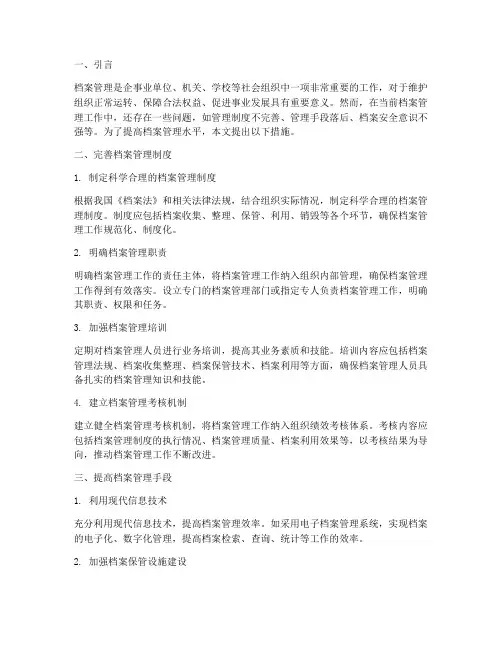 一、引言

档案管理是企事业单位、机关、学校等社会组织中一项非常重要的工作，对于维护组织正常运转、保障合法权益、促进事业发展具有重要意义。然而，在当前档案管理工作中，还存在一些问题，如管理制度不完善、管理手段落后、档案安全意识不强等。为了提高档案管理水平，本文提出以下措施。

二、完善档案管理制度

1. 制定科学合理的档案管理制度

根据我国《档案法》和相关法律法规，结合组织实际情况，制定科学合理的档案管理制度。制度应包括档案收集、整理、保管、利用、销毁等各个环节，确保档案管理工作规范化、制度化。

2. 明确档案管理职责

明确档案管理工作的责任主体，将档案管理工作纳入组织内部管理，确保档案管理工作得到有效落实。设立专门的档案管理部门或指定专人负责档案管理工作，明确其职责、权限和任务。

3. 加强档案管理培训

定期对档案管理人员进行业务培训，提高其业务素质和技能。培训内容应包括档案管理法规、档案收集整理、档案保管技术、档案利用等方面，确保档案管理人员具备扎实的档案管理知识和技能。

4. 建立档案管理考核机制

建立健全档案管理考核机制，将档案管理工作纳入组织绩效考核体系。考核内容应包括档案管理制度的执行情况、档案管理质量、档案利用效果等，以考核结果为导向，推动档案管理工作不断改进。

三、提高档案管理手段

1. 利用现代信息技术

充分利用现代信息技术，提高档案管理效率。如采用电子档案管理系统，实现档案的电子化、数字化管理，提高档案检索、查询、统计等工作的效率。

2. 加强档案保管设施建设